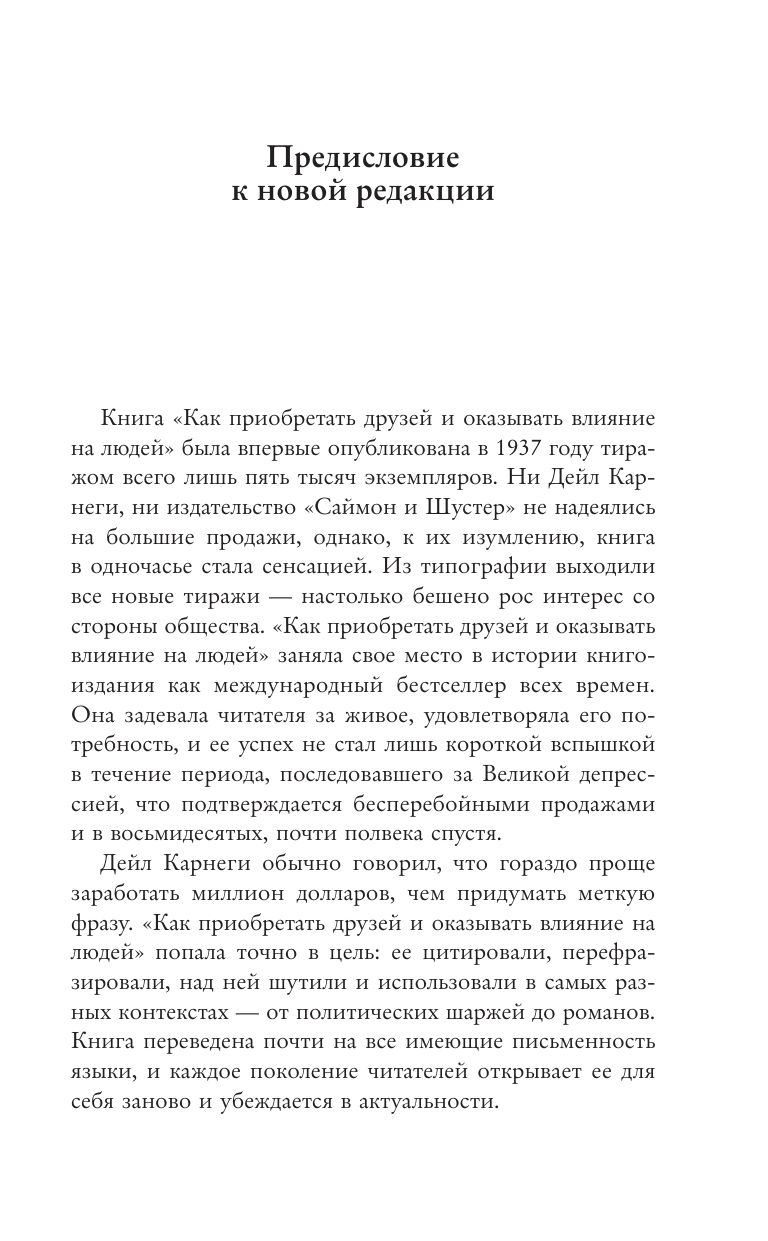 Предисловие
к новой редакции

Книга «Как приобретать друзей и оказывать влияние на людей» была впервые опубликована в 1937 году тиражом всего лишь пять тысяч экземпляров. Ни Дейл Карнеги, ни издательство «Саймон и Шустер» не надеялись на большие продажи, однако, к их изумлению, книга в одночасье стала сенсацией. Из типографии выходили все новые тиражи — настолько бешено рос интерес со стороны общества. «Как приобретать друзей и оказывать влияние на людей» заняла свое место в истории книгоиздания как международный бестселлер всех времен. Она задевала читателя за живое, удовлетворяла его потребность, и ее успех не стал лишь короткой вспышкой в течение периода, последовавшего за Великой депрессией, что подтверждается бесперебойными продажами и в восьмидесятых, почти полвека спустя.

Дейл Карнеги обычно говорил, что гораздо проще заработать миллион долларов, чем придумать меткую фразу. «Как приобретать друзей и оказывать влияние на людей» попала точно в цель: ее цитировали, перефразировали, над ней шутили и использовали в самых разных контекстах — от политических шаржей до романов. Книга переведена почти на все имеющие письменность языки, и каждое поколение читателей открывает ее для себя заново и убеждается в актуальности.